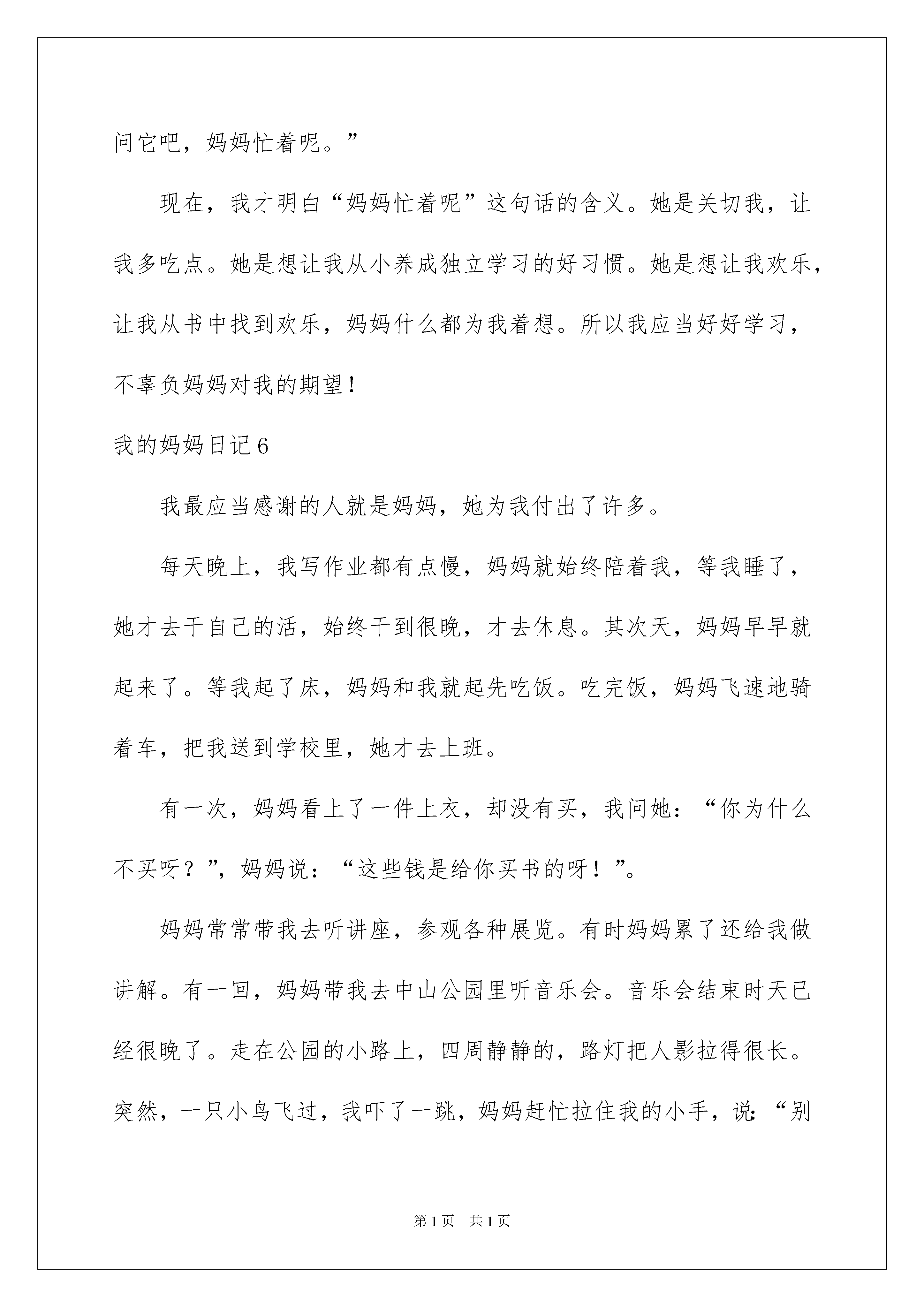 问它吧，妈妈忙着呢。”

现在，我才明白“妈妈忙着呢”这句话的含义。她是关切我，让我多吃点。她是想让我从小养成独立学习的好习惯。她是想让我欢乐，让我从书中找到欢乐，妈妈什么都为我着想。所以我应当好好学习，不辜负妈妈对我的期望！

我的妈妈日记6

我最应当感谢的人就是妈妈，她为我付出了许多。

每天晚上，我写作业都有点慢，妈妈就始终陪着我，等我睡了，她才去干自己的活，始终干到很晚，才去休息。其次天，妈妈早早就起来了。等我起了床，妈妈和我就起先吃饭。吃完饭，妈妈飞速地骑着车，把我送到学校里，她才去上班。

有一次，妈妈看上了一件上衣，却没有买，我问她：“你为什么不买呀？”，妈妈说：“这些钱是给你买书的呀！”。

妈妈常常带我去听讲座，参观各种展览。有时妈妈累了还给我做讲解。有一回，妈妈带我去中山公园里听音乐会。音乐会结束时天已经很晚了。走在公园的小路上，四周静静的，路灯把人影拉得很长。突然，一只小鸟飞过，我吓了一跳，妈妈赶忙拉住我的小手，说：“别

第1页 共1页